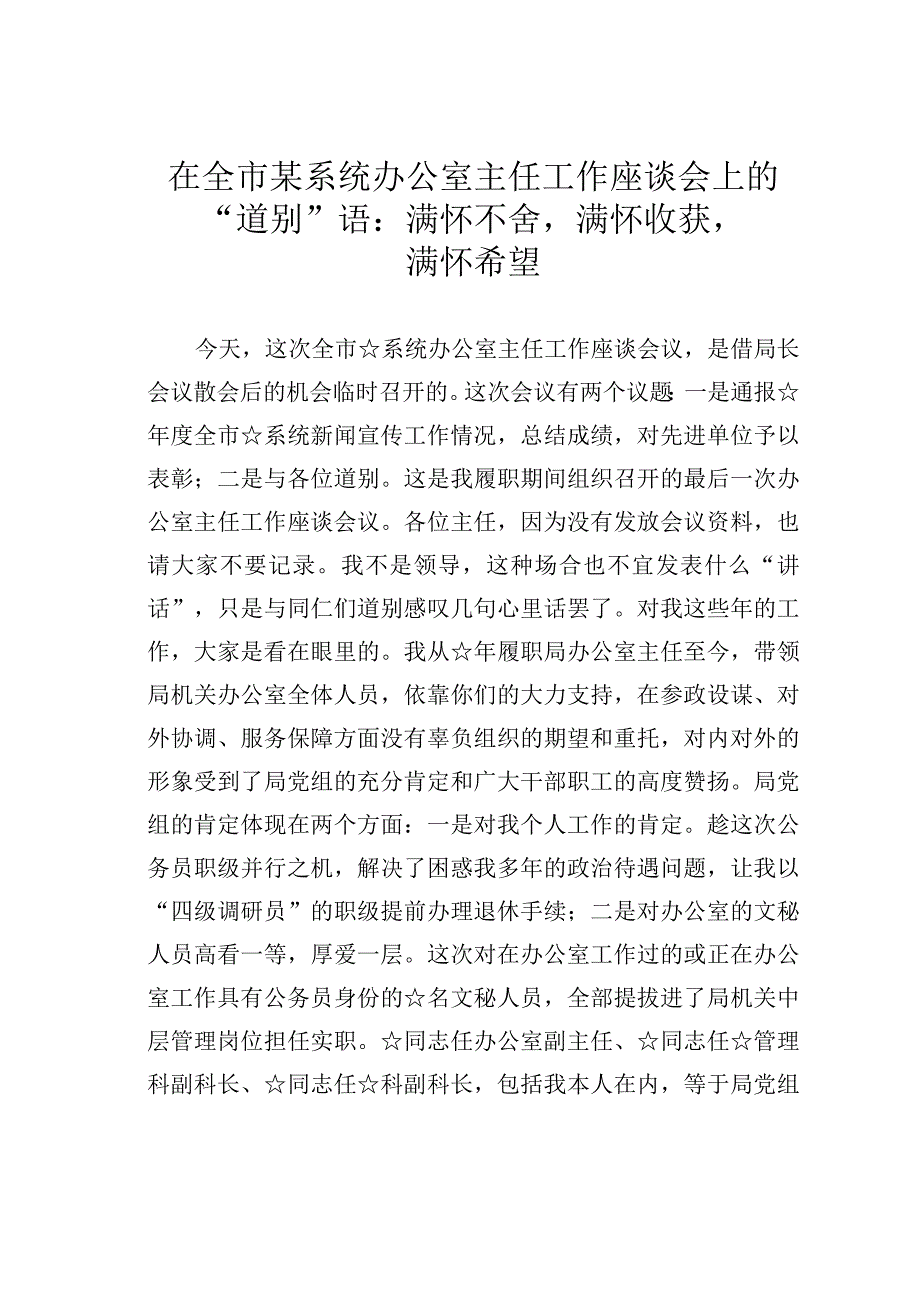 在全市某系统办公室主任工作座谈会上的“道别”语：满怀不舍，满怀收获，满怀希望

今天，这次全市☆系统办公室主任工作座谈会议，是借局长会议散会后的机会临时召开的。这次会议有两个议题 一是通报☆年度全市☆系统新闻宣传工作情况，总结成绩，对先进单位予以表彰；二是与各位道别。这是我履职期间组织召开的最后一次办公室主任工作座谈会议。各位主任，因为没有发放会议资料，也请大家不要记录。我不是领导，这种场合也不宜发表什么“讲话”，只是与同仁们道别感叹几句心里话罢了。对我这些年的工作，大家是看在眼里的。我从☆年履职局办公室主任至今，带领局机关办公室全体人员，依靠你们的大力支持，在参政设谋、对外协调、服务保障方面没有辜负组织的期望和重托，对内对外的形象受到了局党组的充分肯定和广大干部职工的高度赞扬。局党组的肯定体现在两个方面：一是对我个人工作的肯定。趁这次公务员职级并行之机，解决了困惑我多年的政治待遇问题，让我以“四级调研员”的职级提前办理退休手续；二是对办公室的文秘人员高看一等，厚爱一层。这次对在办公室工作过的或正在办公室工作具有公务员身份的☆名文秘人员，全部提拔进了局机关中层管理岗位担任实职。☆同志任办公室副主任、☆同志任☆管理科副科长、☆同志任☆科副科长，包括我本人在内，等于局党组